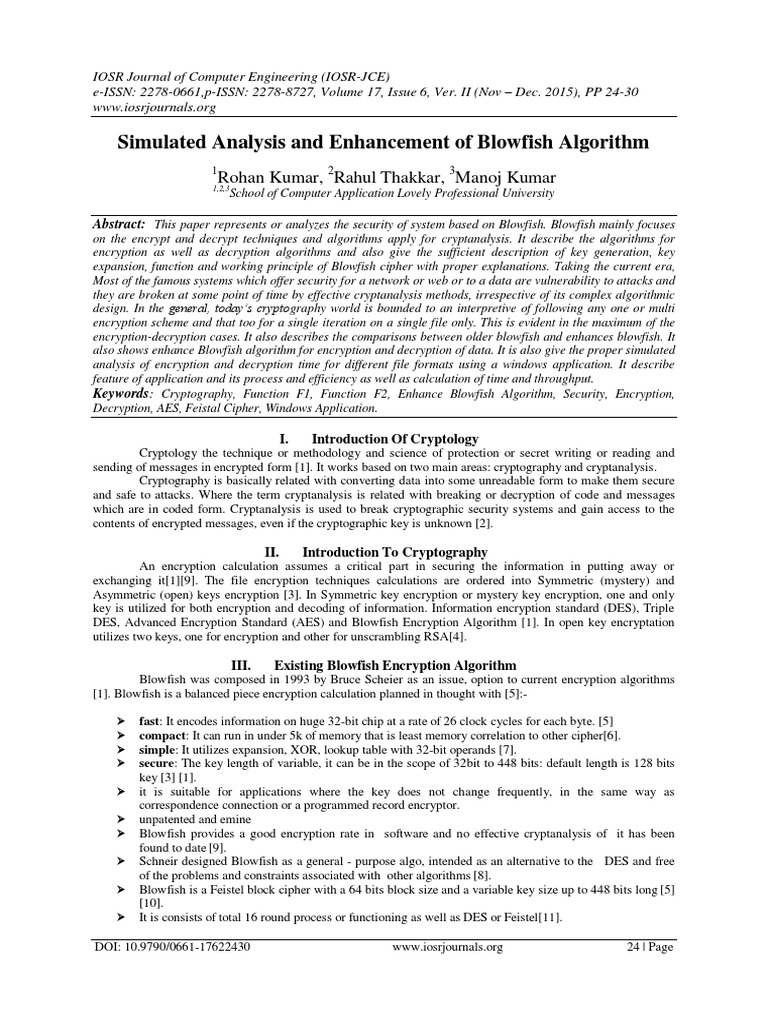 IOSR Journal of Computer Engineering (IOSR-JCE)
e-ISSN: 2278-0661,p-ISSN: 2278-8727, Volume 17, Issue 6, Ver. II (Nov – Dec. 2015), PP 24-30
www.iosrjournals.org

Simulated Analysis and Enhancement of Blowfish Algorithm

$^1$Rohan Kumar, $^2$Rahul Thakkar, $^3$Manoj Kumar
$^{1,2,3}$School of Computer Application Lovely Professional University

Abstract: This paper represents or analyzes the security of system based on Blowfish. Blowfish mainly focuses on the encrypt and decrypt techniques and algorithms apply for cryptanalysis. It describe the algorithms for encryption as well as decryption algorithms and also give the sufficient description of key generation, key expansion, function and working principle of Blowfish cipher with proper explanations. Taking the current era, Most of the famous systems which offer security for a network or web or to a data are vulnerability to attacks and they are broken at some point of time by effective cryptanalysis methods, irrespective of its complex algorithmic design. In the general, today's cryptography world is bounded to an interpretive of following any one or multi encryption scheme and that too for a single iteration on a single file only. This is evident in the maximum of the encryption-decryption cases. It also describes the comparisons between older blowfish and enhances blowfish. It also shows enhance Blowfish algorithm for encryption and decryption of data. It is also give the proper simulated analysis of encryption and decryption time for different file formats using a windows application. It describe feature of application and its process and efficiency as well as calculation of time and throughput.
Keywords: Cryptography, Function F1, Function F2, Enhance Blowfish Algorithm, Security, Encryption, Decryption, AES, Feistal Cipher, Windows Application.

I. Introduction Of Cryptology

Cryptology the technique or methodology and science of protection or secret writing or reading and sending of messages in encrypted form [1]. It works based on two main areas: cryptography and cryptanalysis.

Cryptography is basically related with converting data into some unreadable form to make them secure and safe to attacks. Where the term cryptanalysis is related with breaking or decryption of code and messages which are in coded form. Cryptanalysis is used to break cryptographic security systems and gain access to the contents of encrypted messages, even if the cryptographic key is unknown [2].

II. Introduction To Cryptography

An encryption calculation assumes a critical part in securing the information in putting away or exchanging it[1][9]. The file encryption techniques calculations are ordered into Symmetric (mystery) and Asymmetric (open) keys encryption [3]. In Symmetric key encryption or mystery key encryption, one and only key is utilized for both encryption and decoding of information. Information encryption standard (DES), Triple DES, Advanced Encryption Standard (AES) and Blowfish Encryption Algorithm [1]. In open key encryptation utilizes two keys, one for encryption and other for unscrambling RSA[4].

III. Existing Blowfish Encryption Algorithm

Blowfish was composed in 1993 by Bruce Scheier as an issue, option to current encryption algorithms [1]. Blowfish is a balanced piece encryption calculation planned in thought with [5]:-

➤ fast: It encodes information on huge 32-bit chip at a rate of 26 clock cycles for each byte. [5]
➤ compact: It can run in under 5k of memory that is least memory correlation to other cipher[6].
➤ simple: It utilizes expansion, XOR, lookup table with 32-bit operands [7].
➤ secure: The key length of variable, it can be in the scope of 32bit to 448 bits: default length is 128 bits key [3] [1].
➤ it is suitable for applications where the key does not change frequently, in the same way as correspondence connection or a programmed record encryptor.
➤ unpatented and emine
➤ Blowfish provides a good encryption rate in software and no effective cryptanalysis of it has been found to date [9].
➤ Schneir designed Blowfish as a general - purpose algo, intended as an alternative to the DES and free of the problems and constraints associated with other algorithms [8].
➤ Blowfish is a Feistel block cipher with a 64 bits block size and a variable key size up to 448 bits long [5] [10].
➤ It is consists of total 16 round process or functioning as well as DES or Feistel[11].

DOI: 10.9790/0661-17622430 www.iosrjournals.org 24 | Page